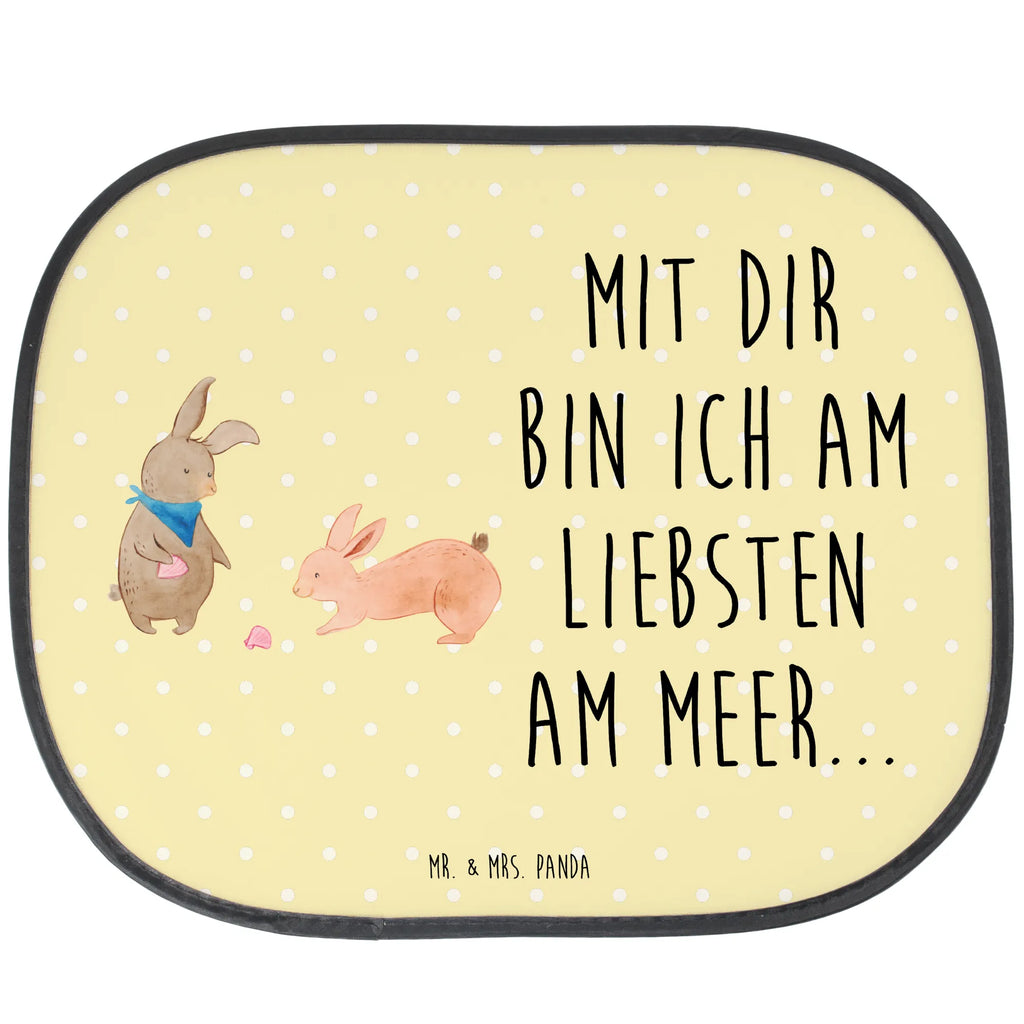 MIT DIR BIN ICH AM LIEBSTEN AM MEER...

MR. & MRS. PANDA